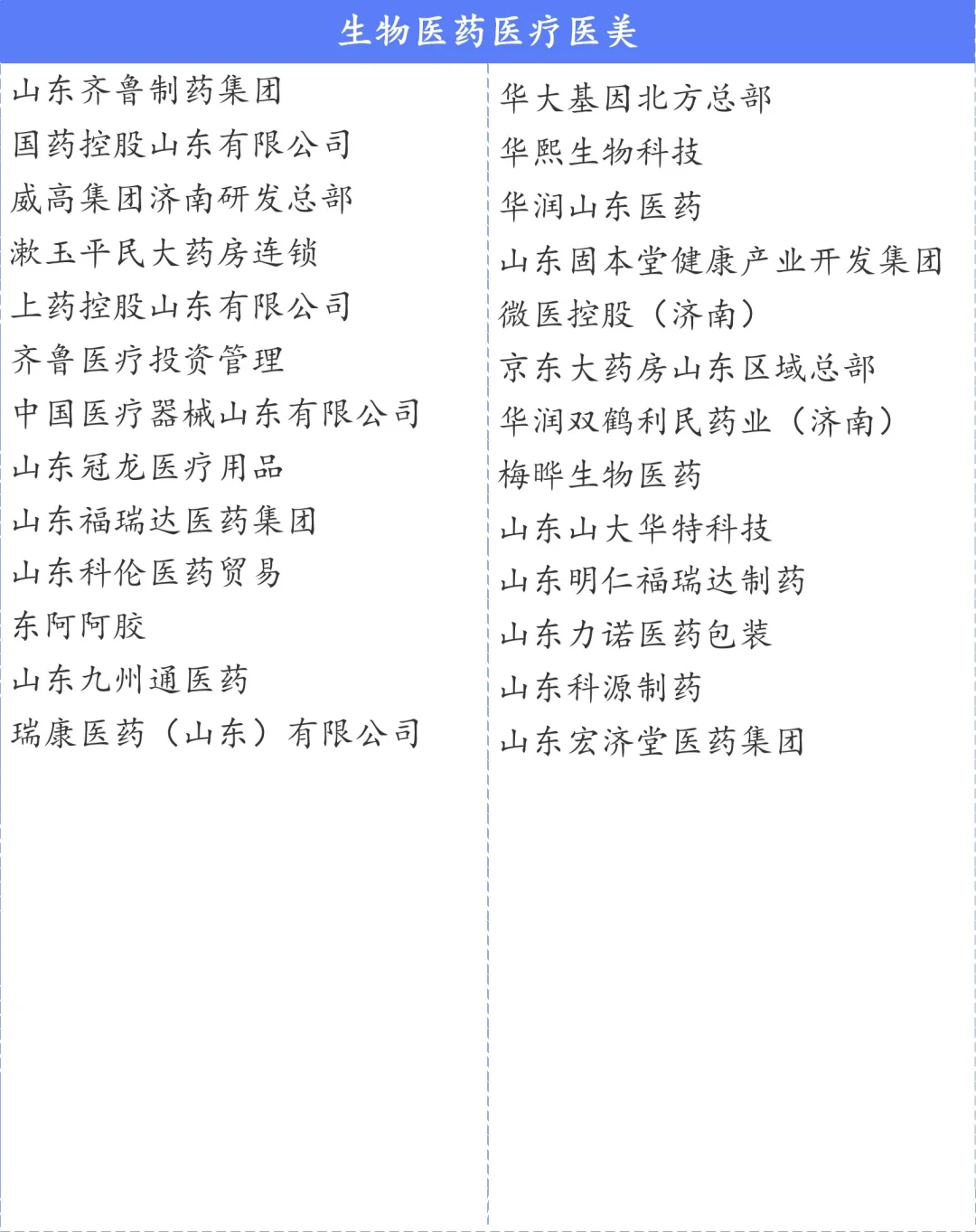 生物医药医疗医美

山东齐鲁制药集团
国药控股山东有限公司
威高集团济南研发总部
漱玉平民大药房连锁
上药控股山东有限公司
齐鲁医疗投资管理
中国医疗器械山东有限公司
山东冠龙医疗用品
山东福瑞达医药集团
山东科伦医药贸易
东阿阿胶
山东九州通医药
瑞康医药（山东）有限公司

华大基因北方总部
华熙生物科技
华润山东医药
山东固本堂健康产业开发集团
微医控股（济南）
京东大药房山东区域总部
华润双鹤利民药业（济南）
梅晔生物医药
山东山大华特科技
山东明仁福瑞达制药
山东力诺医药包装
山东科源制药
山东宏济堂医药集团